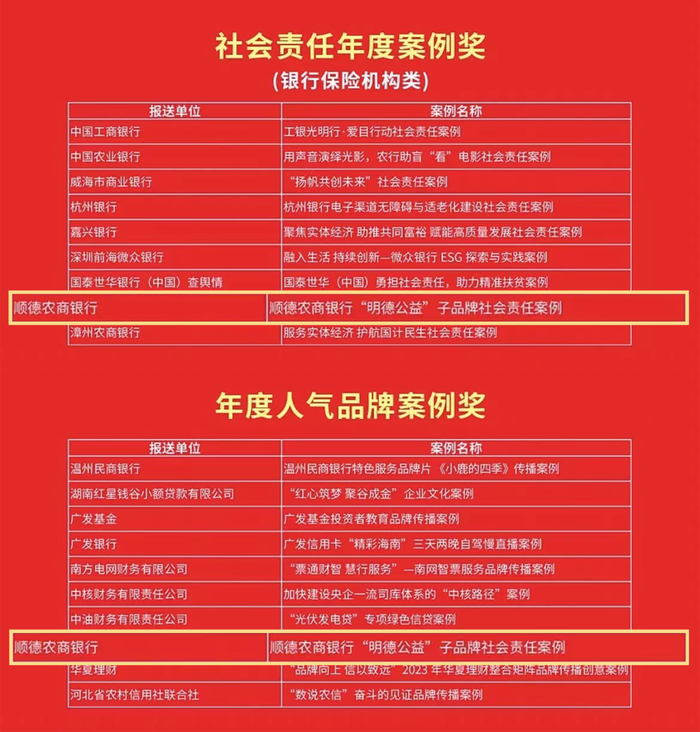 社会责任年度案例奖

(银行保险机构类)

| 报送单位 | 案例名称 |
|---|---|
| 中国工商银行 | 工银光明行·爱目行动社会责任案例 |
| 中国农业银行 | 用声音演绎光影，农行助盲“看”电影社会责任案例 |
| 威海市商业银行 | “扬帆共创未来”社会责任案例 |
| 杭州银行 | 杭州银行电子渠道无障碍与适老化建设社会责任案例 |
| 嘉兴银行 | 聚焦实体经济 助推共同富裕 赋能高质量发展社会责任案例 |
| 深圳前海微众银行 | 融入生活 持续创新—微众银行ESG探索与实践案例 |
| 国泰世华银行（中国）查舆情 | 国泰世华（中国）勇担社会责任，助力精准扶贫案例 |
| 顺德农商银行 | 顺德农商银行“明德公益”子品牌社会责任案例 |
| 漳州农商银行 | 服务实体经济 护航国计民生社会责任案例 |

年度人气品牌案例奖

| 报送单位 | 案例名称 |
|---|---|
| 温州民商银行 | 温州民商银行特色服务品牌片《小鹿的四季》传播案例 |
| 湖南红星钱谷小额贷款有限公司 | “红心筑梦 聚谷成金”企业文化案例 |
| 广发基金 | 广发基金投资者教育品牌传播案例 |
| 广发银行 | 广发信用卡“精彩海南”三天两晚自驾慢直播案例 |
| 南方电网财务有限公司 | “票通财智 慧行服务”—南网智票服务品牌传播案例 |
| 中核财务有限责任公司 | 加快建设央企一流司库体系的“中核路径”案例 |
| 中油财务有限责任公司 | “光伏发电贷”专项绿色信贷案例 |
| 顺德农商银行 | 顺德农商银行“明德公益”子品牌社会责任案例 |
| 华夏理财 | “品牌向上 信以致远”2023年华夏理财整合矩阵品牌传播创意案例 |
| 河北省农村信用社联合社 | “数说农信”奋斗的见证品牌传播案例 |